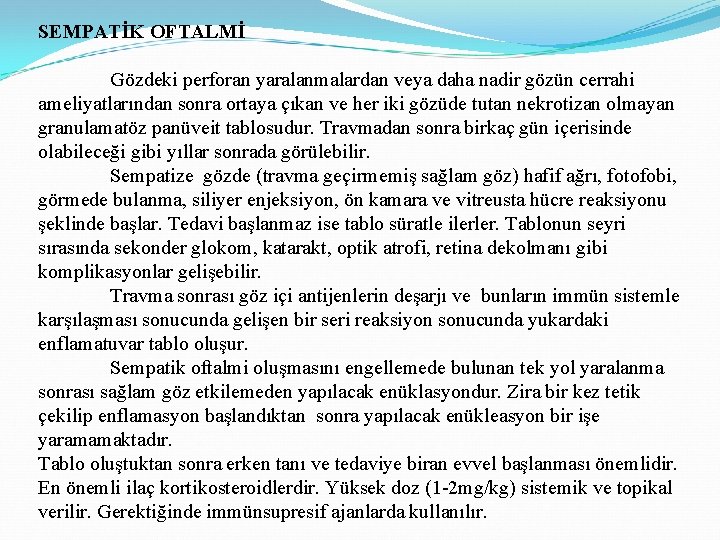 SEMPATİK OFTALMİ

Gözdeki perforan yaralanmalardan veya daha nadir gözün cerrahi ameliyatlarından sonra ortaya çıkan ve her iki gözüde tutan nekrotizan olmayan granulamatöz panüveit tablosudur. Travmadan sonra birkaç gün içerisinde olabileceği gibi yıllar sonrada görülebilir.

Sempatize gözde (travma geçirmemiş sağlam göz) hafif ağrı, fotofobi, görmede bulanma, siliyer enjeksiyon, ön kamara ve vitreusta hücre reaksiyonu şeklinde başlar. Tedavi başlanmaz ise tablo süratle ilerler. Tablonun seyri sırasında sekonder glokom, katarakt, optik atrofi, retina dekolmanı gibi komplikasyonlar gelişebilir.

Travma sonrası göz içi antijenlerin deşarjı ve bunların immün sistemle karşılaşması sonucunda gelişen bir seri reaksiyon sonucunda yukardaki enflamatuvar tablo oluşur.

Sempatik oftalmi oluşmasını engellemede bulunan tek yol yaralanma sonrası sağlam göz etkilemeden yapılacak enüklasyondur. Zira bir kez tetik çekilip enflamasyon başlandıktan sonra yapılacak enükleasyon bir işe yaramamaktadır.
Tablo oluştuktan sonra erken tanı ve tedaviye biran evvel başlanması önemlidir. En önemli ilaç kortikosteroidlerdir. Yüksek doz (1-2mg/kg) sistemik ve topikal verilir. Gerektiğinde immünsupresif ajanlarda kullanılır.